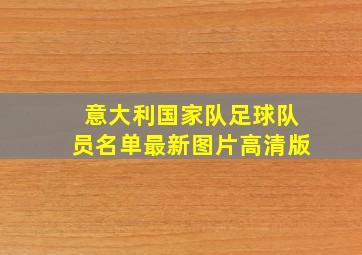 意大利国家队足球队员名单最新图片高清版